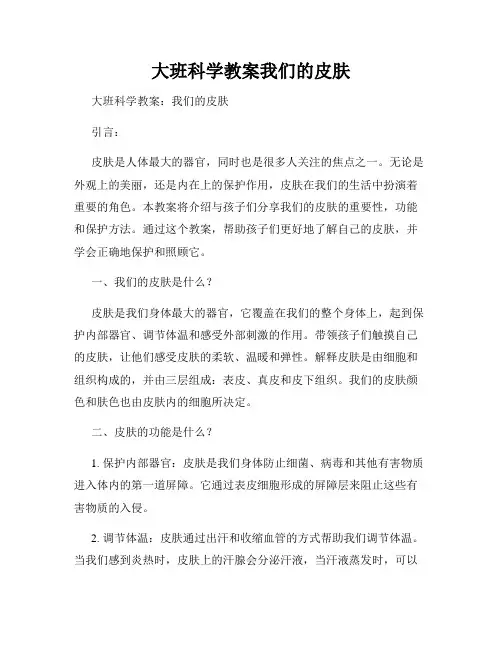 大班科学教案我们的皮肤

大班科学教案：我们的皮肤

引言：

皮肤是人体最大的器官，同时也是很多人关注的焦点之一。无论是外观上的美丽，还是内在上的保护作用，皮肤在我们的生活中扮演着重要的角色。本教案将介绍与孩子们分享我们的皮肤的重要性，功能和保护方法。通过这个教案，帮助孩子们更好地了解自己的皮肤，并学会正确地保护和照顾它。

一、我们的皮肤是什么？

皮肤是我们身体最大的器官，它覆盖在我们的整个身体上，起到保护内部器官、调节体温和感受外部刺激的作用。带领孩子们触摸自己的皮肤，让他们感受皮肤的柔软、温暖和弹性。解释皮肤是由细胞和组织构成的，并由三层组成：表皮、真皮和皮下组织。我们的皮肤颜色和肤色也由皮肤内的细胞所决定。

二、皮肤的功能是什么？

1. 保护内部器官：皮肤是我们身体防止细菌、病毒和其他有害物质进入体内的第一道屏障。它通过表皮细胞形成的屏障层来阻止这些有害物质的入侵。

2. 调节体温：皮肤通过出汗和收缩血管的方式帮助我们调节体温。当我们感到炎热时，皮肤上的汗腺会分泌汗液，当汗液蒸发时，可以